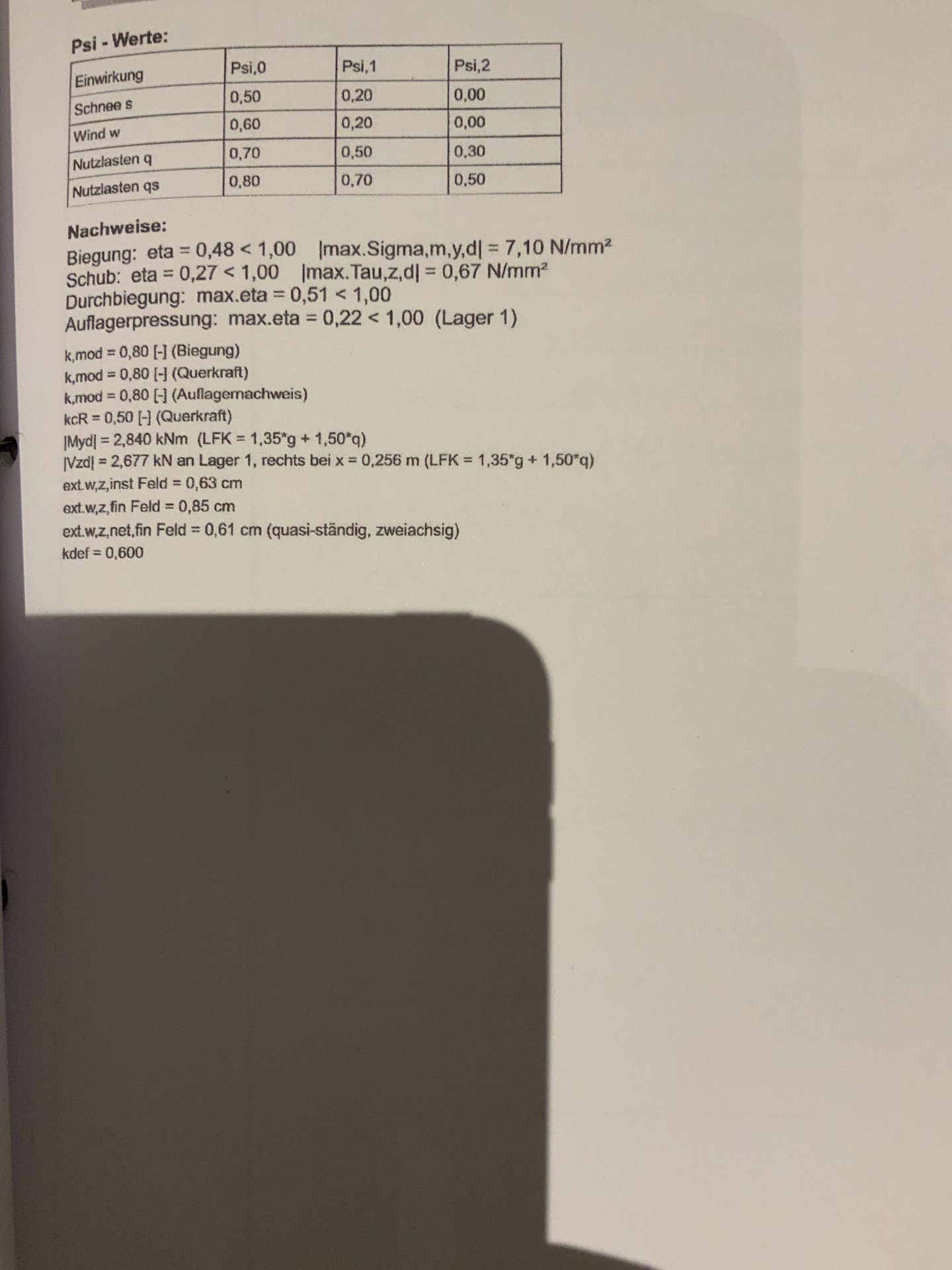 Psi - Werte:

| Einwirkung | Psi,0 | Psi,1 | Psi,2 |
|---|---|---|---|
| Schnee s | 0,50 | 0,20 | 0,00 |
| Wind w | 0,60 | 0,20 | 0,00 |
| Nutzlasten q | 0,70 | 0,50 | 0,30 |
| Nutzlasten qs | 0,80 | 0,70 | 0,50 |

Nachweise:

Biegung: eta = 0,48 < 1,00 |max.Sigma,m,y,d| = 7,10 N/mm²
Schub: eta = 0,27 < 1,00 |max.Tau,z,d| = 0,67 N/mm²
Durchbiegung: max.eta = 0,51 < 1,00
Auflagerpressung: max.eta = 0,22 < 1,00 (Lager 1)

k,mod = 0,80 [-] (Biegung)
k,mod = 0,80 [-] (Querkraft)
k,mod = 0,80 [-] (Auflagernachweis)
kcR = 0,50 [-] (Querkraft)
|Myd| = 2,840 kNm (LFK = 1,35*g + 1,50*q)
|Vzd| = 2,677 kN an Lager 1, rechts bei x = 0,256 m (LFK = 1,35*g + 1,50*q)
ext.w,z,inst Feld = 0,63 cm
ext.w,z,fin Feld = 0,85 cm
ext.w,z,net,fin Feld = 0,61 cm (quasi-ständig, zweiachsig)
kdef = 0,600